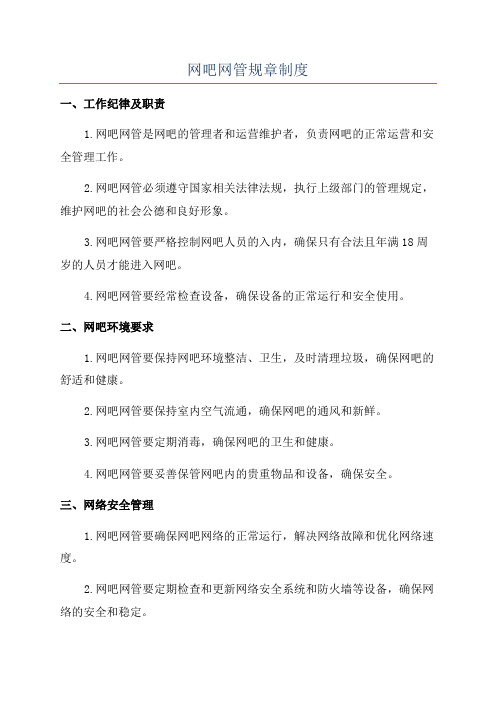 网吧网管规章制度

一、工作纪律及职责

1.网吧网管是网吧的管理者和运营维护者，负责网吧的正常运营和安全管理工作。

2.网吧网管必须遵守国家相关法律法规，执行上级部门的管理规定，维护网吧的社会公德和良好形象。

3.网吧网管要严格控制网吧人员的入内，确保只有合法且年满18周岁的人员才能进入网吧。

4.网吧网管要经常检查设备，确保设备的正常运行和安全使用。

二、网吧环境要求

1.网吧网管要保持网吧环境整洁、卫生，及时清理垃圾，确保网吧的舒适和健康。

2.网吧网管要保持室内空气流通，确保网吧的通风和新鲜。

3.网吧网管要定期消毒，确保网吧的卫生和健康。

4.网吧网管要妥善保管网吧内的贵重物品和设备，确保安全。

三、网络安全管理

1.网吧网管要确保网吧网络的正常运行，解决网络故障和优化网络速度。

2.网吧网管要定期检查和更新网络安全系统和防火墙等设备，确保网络的安全和稳定。